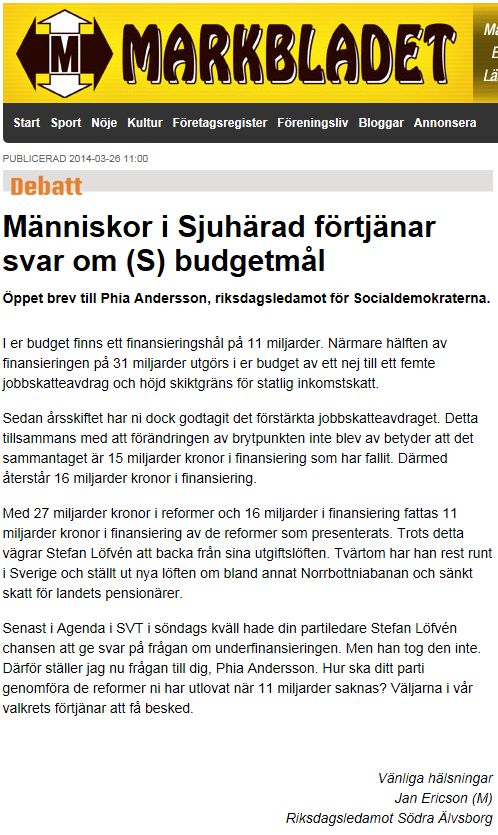 M MARKBLADET

Ma
E
Lä

Start Sport Nöje Kultur Företagsregister Föreningsliv Bloggar Annonsera

PUBLICERAD 2014-03-26 11:00

Debatt

Människor i Sjuhärad förtjänar svar om (S) budgetmål

Öppet brev till Phia Andersson, riksdagsledamot för Socialdemokraterna.

I er budget finns ett finansieringshål på 11 miljarder. Närmare hälften av finansieringen på 31 miljarder utgörs i er budget av ett nej till ett femte jobbskatteavdrag och höjd skiktgräns för statlig inkomstskatt.

Sedan årsskiftet har ni dock godtagit det förstärkta jobbskatteavdraget. Detta tillsammans med att förändringen av brytpunkten inte blev av betyder att det sammantaget är 15 miljarder kronor i finansiering som har fallit. Därmed återstår 16 miljarder kronor i finansiering.

Med 27 miljarder kronor i reformer och 16 miljarder i finansiering fattas 11 miljarder kronor i finansiering av de reformer som presenterats. Trots detta vägrar Stefan Löfvén att backa från sina utgiftslöften. Tvärtom har han rest runt i Sverige och ställt ut nya löften om bland annat Norrbottniabanan och sänkt skatt för landets pensionärer.

Senast i Agenda i SVT i söndags kväll hade din partiledare Stefan Löfvén chansen att ge svar på frågan om underfinansieringen. Men han tog den inte. Därför ställer jag nu frågan till dig, Phia Andersson. Hur ska ditt parti genomföra de reformer ni har utlovat när 11 miljarder saknas? Väljarna i vår valkrets förtjänar att få besked.

Vänliga hälsningar
Jan Ericson (M)
Riksdagsledamot Södra Älvsborg